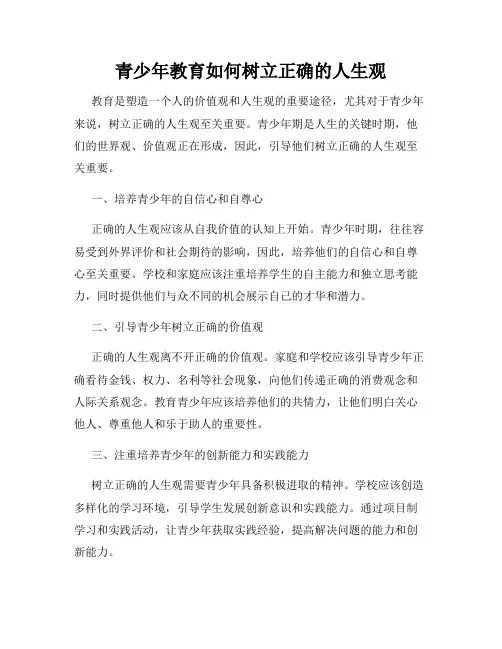 青少年教育如何树立正确的人生观

教育是塑造一个人的价值观和人生观的重要途径，尤其对于青少年来说，树立正确的人生观至关重要。青少年期是人生的关键时期，他们的世界观、价值观正在形成，因此，引导他们树立正确的人生观至关重要。

一、培养青少年的自信心和自尊心

正确的人生观应该从自我价值的认知上开始。青少年时期，往往容易受到外界评价和社会期待的影响，因此，培养他们的自信心和自尊心至关重要。学校和家庭应该注重培养学生的自主能力和独立思考能力，同时提供他们与众不同的机会展示自己的才华和潜力。

二、引导青少年树立正确的价值观

正确的人生观离不开正确的价值观。家庭和学校应该引导青少年正确看待金钱、权力、名利等社会现象，向他们传递正确的消费观念和人际关系观念。教育青少年应该培养他们的共情力，让他们明白关心他人、尊重他人和乐于助人的重要性。

三、注重培养青少年的创新能力和实践能力

树立正确的人生观需要青少年具备积极进取的精神。学校应该创造多样化的学习环境，引导学生发展创新意识和实践能力。通过项目制学习和实践活动，让青少年获取实践经验，提高解决问题的能力和创新能力。